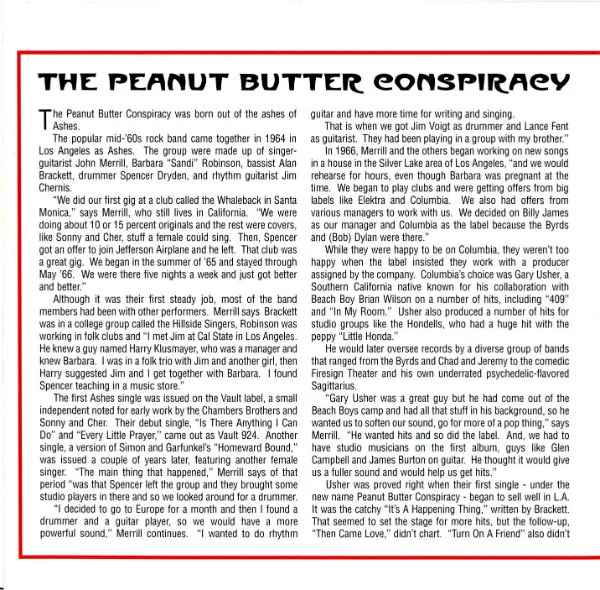 THE PEANUT BUTTER CONSPIRACY

The Peanut Butter Conspiracy was born out of the ashes of Ashes.

The popular mid-'60s rock band came together in 1964 in Los Angeles as Ashes. The group were made up of singer-guitarist John Merrill, Barbara "Sandi" Robinson, bassist Alan Brackett, drummer Spencer Dryden, and rhythm guitarist Jim Chernis.

"We did our first gig at a club called the Whaleback in Santa Monica," says Merrill, who still lives in California. "We were doing about 10 or 15 percent originals and the rest were covers, like Sonny and Cher, stuff a female could sing. Then, Spencer got an offer to join Jefferson Airplane and he left. That club was a great gig. We began in the summer of '65 and stayed through May '66. We were there five nights a week and just got better and better."

Although it was their first steady job, most of the band members had been with other performers. Merrill says Brackett was in a college group called the Hillside Singers, Robinson was working in folk clubs and "I met Jim at Cal State in Los Angeles. He knew a guy named Harry Klusmayer, who was a manager and knew Barbara. I was in a folk trio with Jim and another girl, then Harry suggested Jim and I get together with Barbara. I found Spencer teaching in a music store."

The first Ashes single was issued on the Vault label, a small independent noted for early work by the Chambers Brothers and Sonny and Cher. Their debut single, "Is There Anything I Can Do" and "Every Little Prayer," came out as Vault 924. Another single, a version of Simon and Garfunkel's "Homeward Bound," was issued a couple of years later, featuring another female singer. "The main thing that happened," Merrill says of that period "was that Spencer left the group and they brought some studio players in there and so we looked around for a drummer.

"I decided to go to Europe for a month and then I found a drummer and a guitar player, so we would have a more powerful sound," Merrill continues. "I wanted to do rhythm guitar and have more time for writing and singing.

That is when we got Jim Voigt as drummer and Lance Fent as guitarist. They had been playing in a group with my brother."

In 1966, Merrill and the others began working on new songs in a house in the Silver Lake area of Los Angeles, "and we would rehearse for hours, even though Barbara was pregnant at the time. We began to play clubs and were getting offers from big labels like Elektra and Columbia. We also had offers from various managers to work with us. We decided on Billy James as our manager and Columbia as the label because the Byrds and (Bob) Dylan were there."

While they were happy to be on Columbia, they weren't too happy when the label insisted they work with a producer assigned by the company. Columbia's choice was Gary Usher, a Southern California native known for his collaboration with Beach Boy Brian Wilson on a number of hits, including "409" and "In My Room." Usher also produced a number of hits for studio groups like the Hondells, who had a huge hit with the peppy "Little Honda."

He would later oversee records by a diverse group of bands that ranged from the Byrds and Chad and Jeremy to the comedic Firesign Theater and his own underrated psychedelic-flavored Sagittarius.

"Gary Usher was a great guy but he had come out of the Beach Boys camp and had all that stuff in his background, so he wanted us to soften our sound, go for more of a pop thing," says Merrill. "He wanted hits and so did the label. And, we had to have studio musicians on the first album, guys like Glen Campbell and James Burton on guitar. He thought it would give us a fuller sound and would help us get hits."

Usher was proved right when their first single - under the new name Peanut Butter Conspiracy - began to sell well in L.A. It was the catchy "It's A Happening Thing," written by Brackett. That seemed to set the stage for more hits, but the follow-up, "Then Came Love," didn't chart. "Turn On A Friend" also didn't